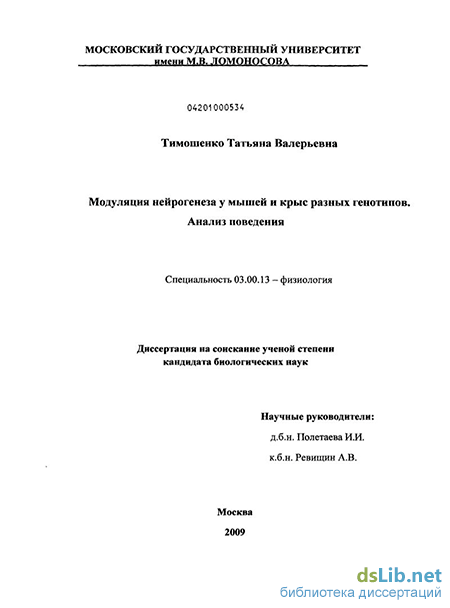 МОСКОВСКИЙ ГОСУДАРСТВЕННЫЙ УНИВЕРСИТЕТ имени М.В. ЛОМОНОСОВА

04201000534

Тимошенко Татьяна Валерьевна

Модуляция нейрогенеза у мышей и крыс разных генотипов. Анализ поведения

Специальность 03.00.13 – физиология

Диссертация на соискание ученой степени кандидата биологических наук

Научные руководители:
д.б.н. Полетаева И.И.
к.б.н. Ревищин А.В.

Москва
2009

dsLib.net
библиотека диссертаций